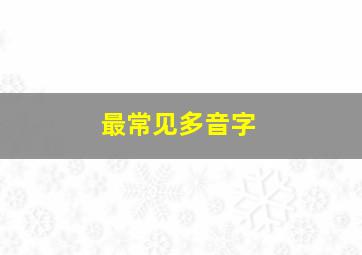 最常见多音字